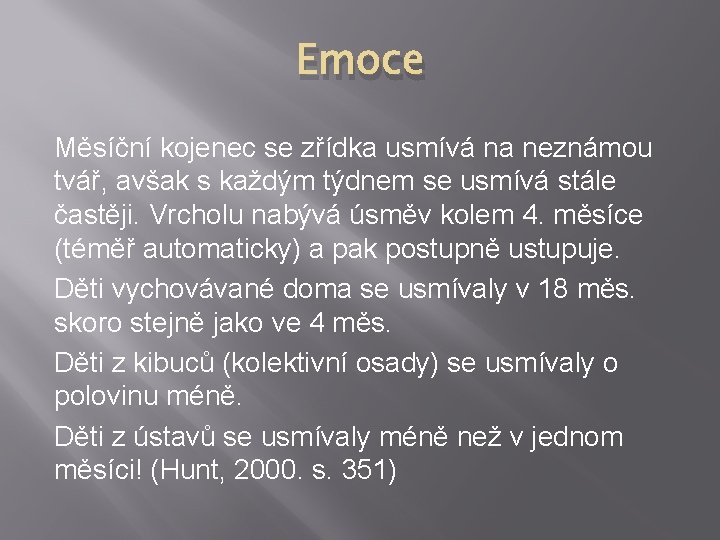 Emoce

Měsíční kojenec se zřídka usmívá na neznámou tvář, avšak s každým týdnem se usmívá stále častěji. Vrcholu nabývá úsměv kolem 4. měsíce (téměř automaticky) a pak postupně ustupuje.

Děti vychovávané doma se usmívaly v 18 měs. skoro stejně jako ve 4 měs.

Děti z kibuců (kolektivní osady) se usmívaly o polovinu méně.

Děti z ústavů se usmívaly méně než v jednom měsíci! (Hunt, 2000. s. 351)